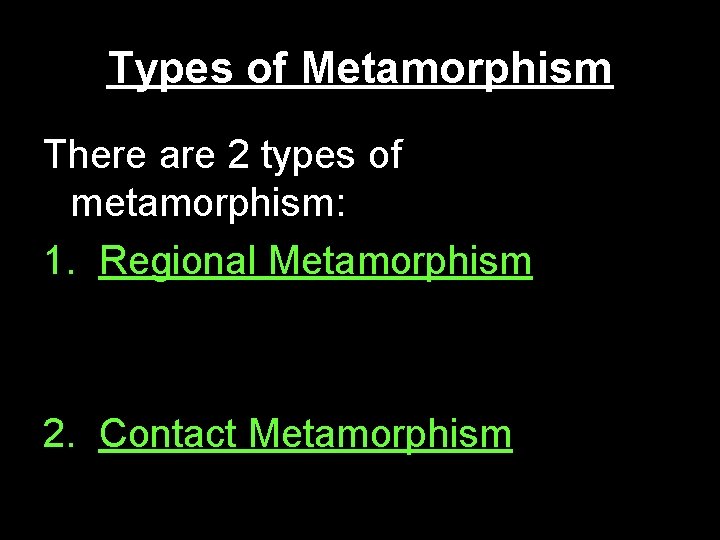 Types of Metamorphism

There are 2 types of metamorphism:

1. Regional Metamorphism

2. Contact Metamorphism